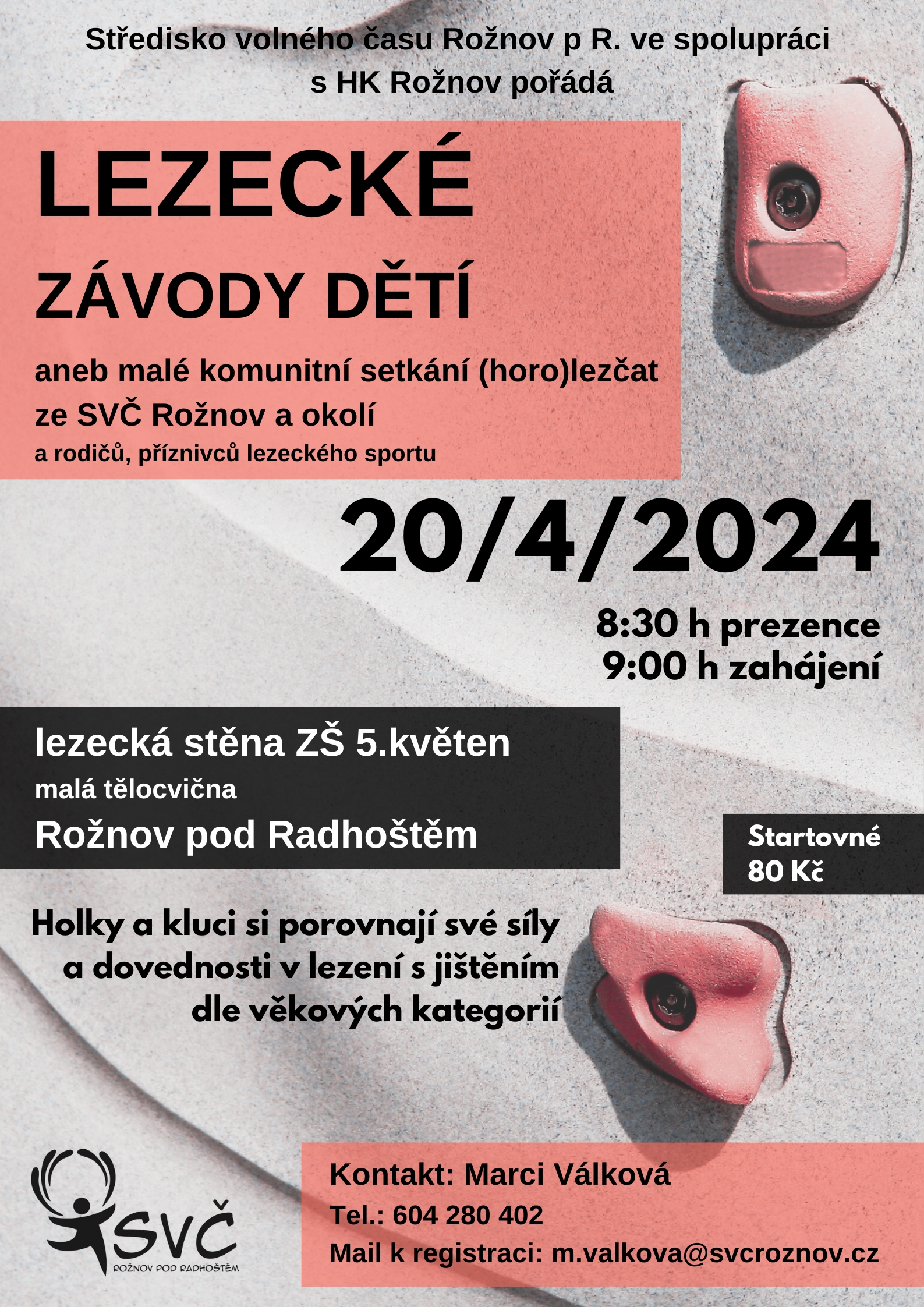 Středisko volného času Rožnov p R. ve spolupráci s HK Rožnov pořádá

LEZECKÉ

ZÁVODY DĚTÍ

aneb malé komunitní setkání (horo)lezčat ze SVČ Rožnov a okolí
a rodičů, příznivců lezeckého sportu

20/4/2024

8:30 h prezence
9:00 h zahájení

lezecká stěna ZŠ 5.květen
malá tělocvična
Rožnov pod Radhoštěm

Startovné 80 Kč

Holky a kluci si porovnají své síly a dovednosti v lezení s jištěním dle věkových kategorií

SVČ
ROŽNOV POD RADHOŠTĚM

Kontakt: Marci Válková
Tel.: 604 280 402
Mail k registraci: m.valkova@svcroznov.cz